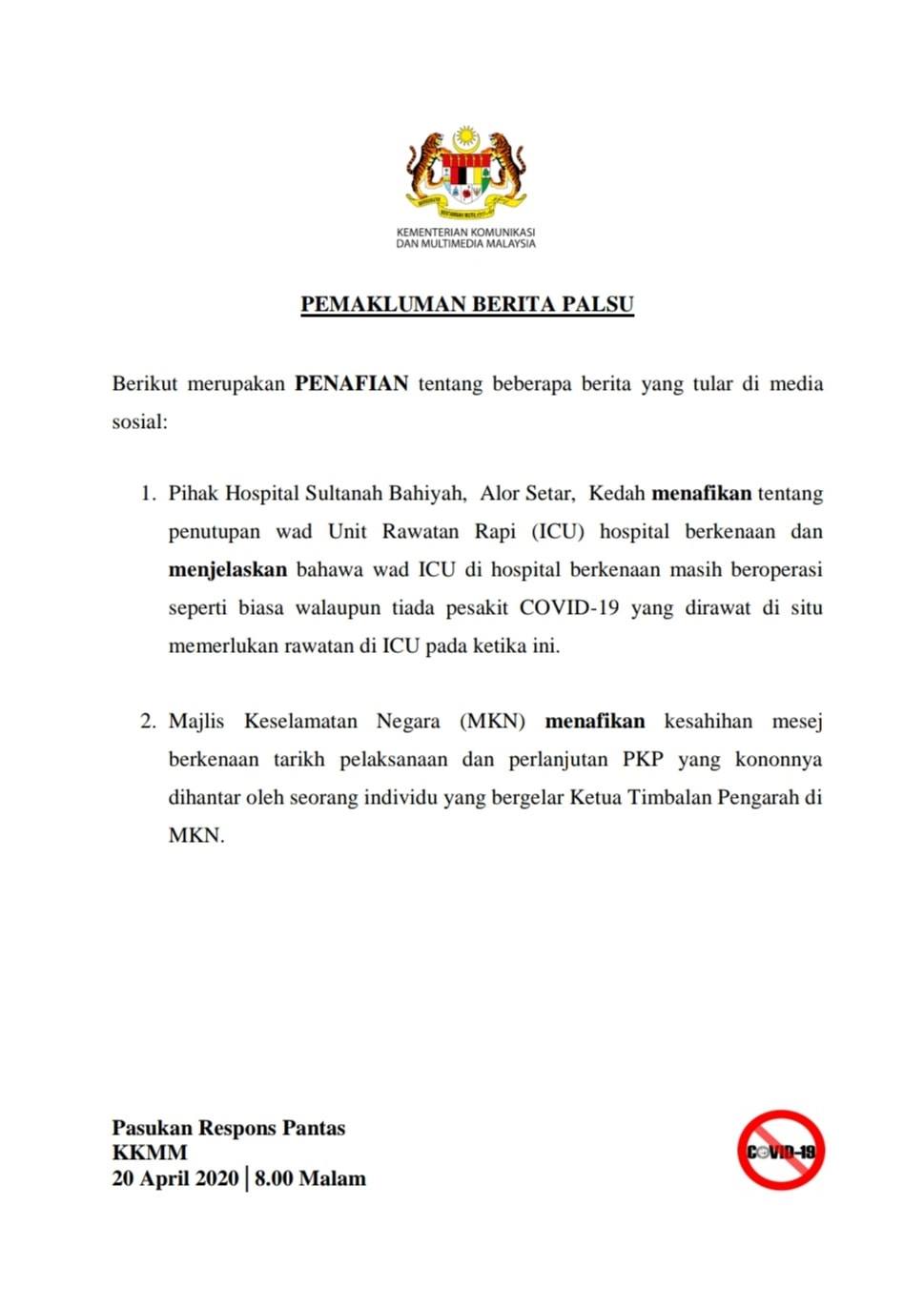 KEMENTERIAN KOMUNIKASI DAN MULTIMEDIA MALAYSIA

PEMAKLUMAN BERITA PALSU

Berikut merupakan PENAFIAN tentang beberapa berita yang tular di media sosial:

1. Pihak Hospital Sultanah Bahiyah, Alor Setar, Kedah menafikan tentang penutupan wad Unit Rawatan Rapi (ICU) hospital berkenaan dan menjelaskan bahawa wad ICU di hospital berkenaan masih beroperasi seperti biasa walaupun tiada pesakit COVID-19 yang dirawat di situ memerlukan rawatan di ICU pada ketika ini.

2. Majlis Keselamatan Negara (MKN) menafikan kesahihan mesej berkenaan tarikh pelaksanaan dan perlanjutan PKP yang kononnya dihantar oleh seorang individu yang bergelar Ketua Timbalan Pengarah di MKN.

Pasukan Respons Pantas
KKMM
20 April 2020 | 8.00 Malam

COVID-19